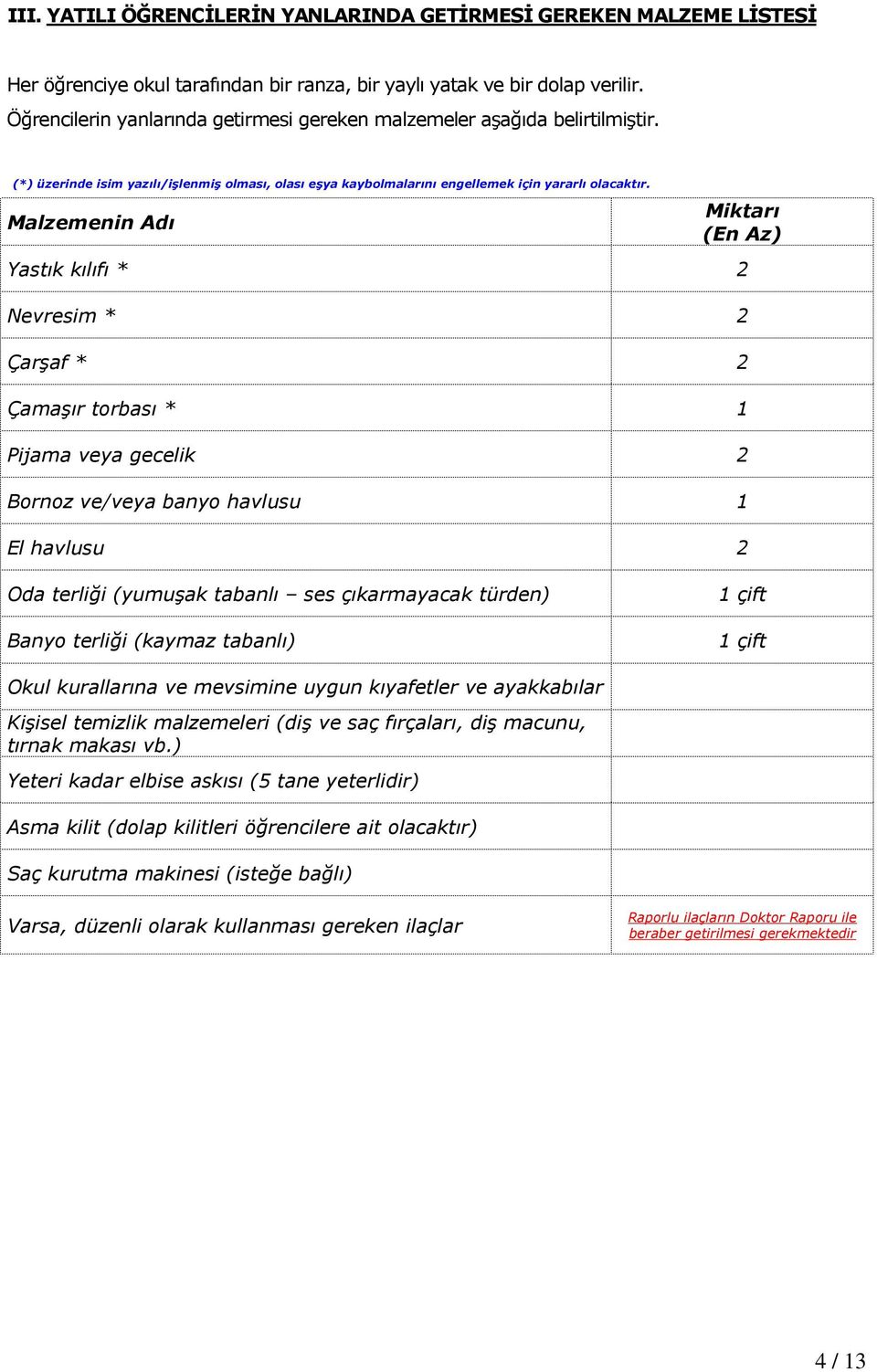 III. YATILI ÖĞRENCİLERİN YANLARINDA GETİRMESİ GEREKEN MALZEME LİSTESİ

Her öğrenciye okul tarafından bir ranza, bir yaylı yatak ve bir dolap verilir. Öğrencilerin yanlarında getirmesi gereken malzemeler aşağıda belirtilmiştir.

(*) üzerinde isim yazılı/işlenmiş olması, olası eşya kaybolmalarını engellemek için yararlı olacaktır.

| Malzemenin Adı | Miktarı (En Az) |
|---|---|
| Yastık kılıfı * | 2 |
| Nevresim * | 2 |
| Çarşaf * | 2 |
| Çamaşır torbası * | 1 |
| Pijama veya gecelik | 2 |
| Bornoz ve/veya banyo havlusu | 1 |
| El havlusu | 2 |
| Oda terliği (yumuşak tabanlı – ses çıkarmayacak türden) | 1 çift |
| Banyo terliği (kaymaz tabanlı) | 1 çift |
| Okul kurallarına ve mevsimine uygun kıyafetler ve ayakkabılar | |
| Kişisel temizlik malzemeleri (diş ve saç fırçaları, diş macunu, tırnak makası vb.) | |
| Yeteri kadar elbise askısı (5 tane yeterlidir) | |
| Asma kilit (dolap kilitleri öğrencilere ait olacaktır) | |
| Saç kurutma makinesi (isteğe bağlı) | |
| Varsa, düzenli olarak kullanması gereken ilaçlar | Raporlu ilaçların Doktor Raporu ile beraber getirilmesi gerekmektedir |

4 / 13